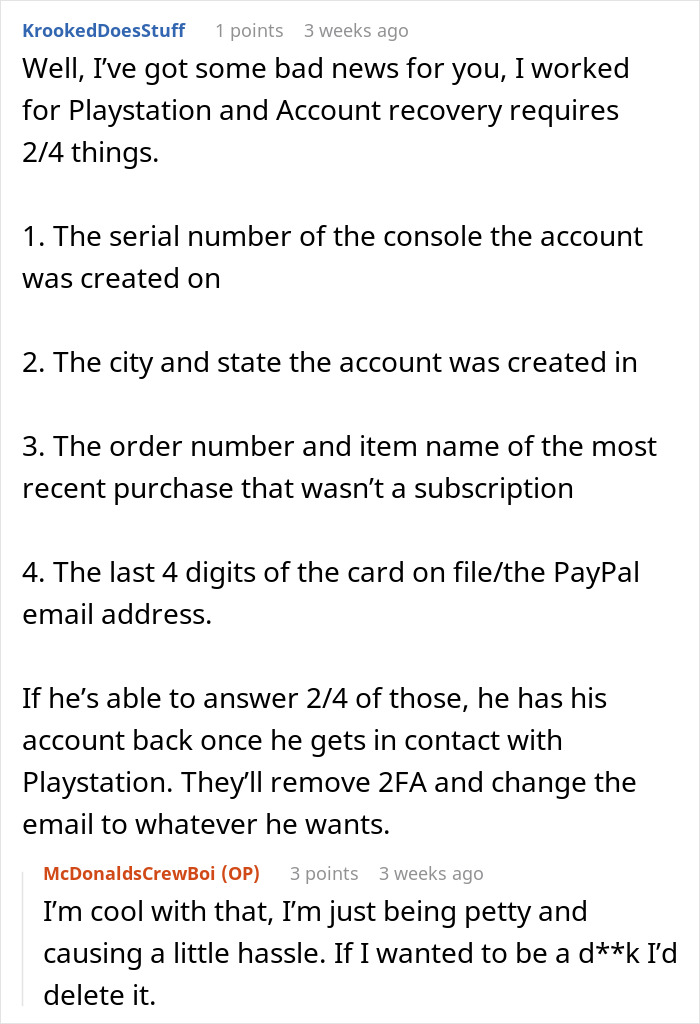 KrookedDoesStuff 1 points 3 weeks ago
Well, I've got some bad news for you, I worked for Playstation and Account recovery requires 2/4 things.

1. The serial number of the console the account was created on

2. The city and state the account was created in

3. The order number and item name of the most recent purchase that wasn't a subscription

4. The last 4 digits of the card on file/the PayPal email address.

If he's able to answer 2/4 of those, he has his account back once he gets in contact with Playstation. They'll remove 2FA and change the email to whatever he wants.

McDonaldsCrewBoi (OP) 3 points 3 weeks ago
I'm cool with that, I'm just being petty and causing a little hassle. If I wanted to be a d**k I'd delete it.